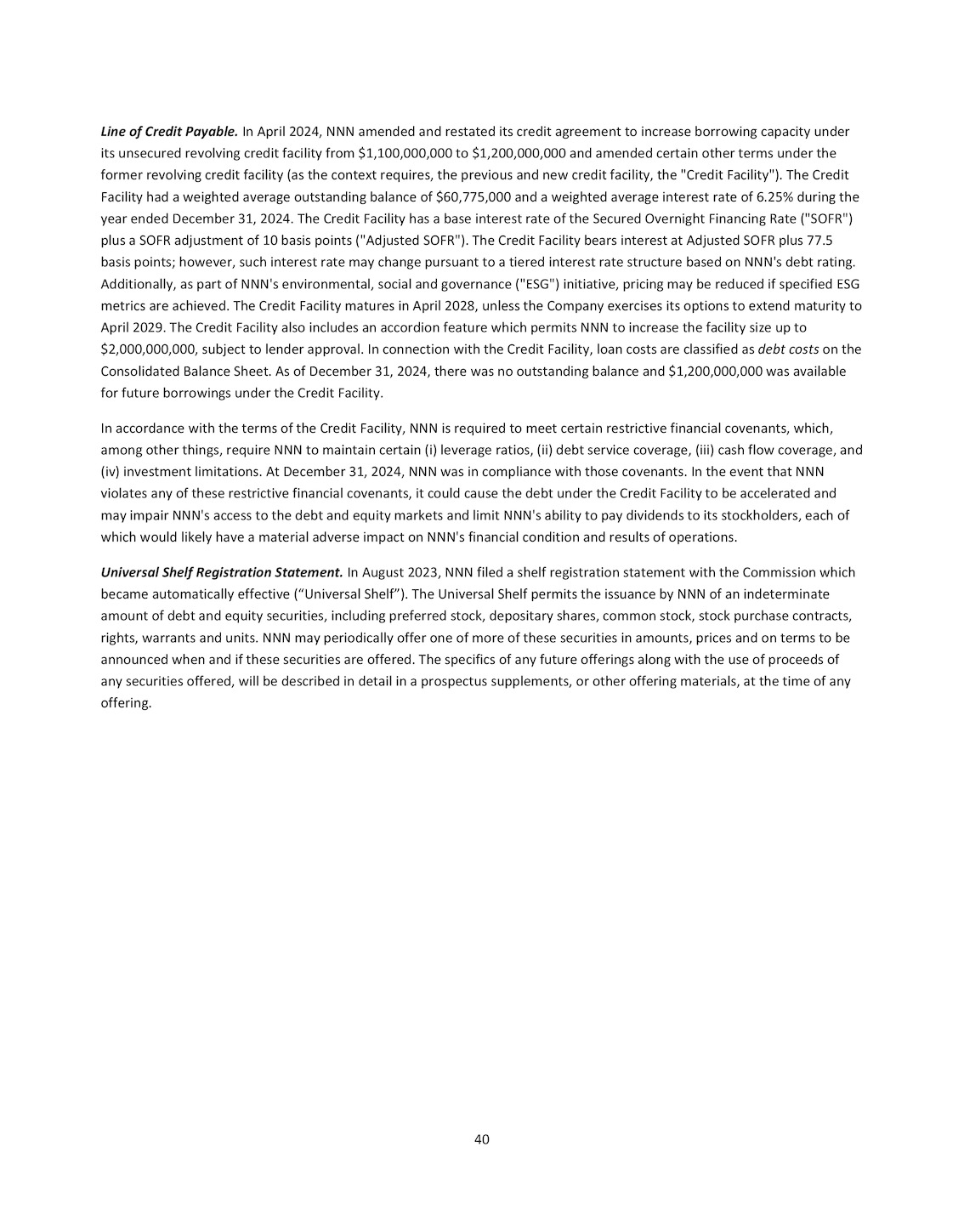 Line of Credit Payable. In April 2024, NNN amended and restated its credit agreement to increase borrowing capacity under its unsecured revolving credit facility from \$1,100,000,000 to \$1,200,000,000 and amended certain other terms under the former revolving credit facility (as the context requires, the previous and new credit facility, the "Credit Facility"). The Credit Facility had a weighted average outstanding balance of \$60,775,000 and a weighted average interest rate of 6.25% during the year ended December 31, 2024. The Credit Facility has a base interest rate of the Secured Overnight Financing Rate ("SOFR") plus a SOFR adjustment of 10 basis points ("Adjusted SOFR"). The Credit Facility bears interest at Adjusted SOFR plus 77.5 basis points; however, such interest rate may change pursuant to a tiered interest rate structure based on NNN's debt rating. Additionally, as part of NNN's environmental, social and governance ("ESG") initiative, pricing may be reduced if specified ESG metrics are achieved. The Credit Facility matures in April 2028, unless the Company exercises its options to extend maturity to April 2029. The Credit Facility also includes an accordion feature which permits NNN to increase the facility size up to \$2,000,000,000, subject to lender approval. In connection with the Credit Facility, loan costs are classified as debt costs on the Consolidated Balance Sheet. As of December 31, 2024, there was no outstanding balance and \$1,200,000,000 was available for future borrowings under the Credit Facility.

In accordance with the terms of the Credit Facility, NNN is required to meet certain restrictive financial covenants, which, among other things, require NNN to maintain certain (i) leverage ratios, (ii) debt service coverage, (iii) cash flow coverage, and (iv) investment limitations. At December 31, 2024, NNN was in compliance with those covenants. In the event that NNN violates any of these restrictive financial covenants, it could cause the debt under the Credit Facility to be accelerated and may impair NNN's access to the debt and equity markets and limit NNN's ability to pay dividends to its stockholders, each of which would likely have a material adverse impact on NNN's financial condition and results of operations.

Universal Shelf Registration Statement. In August 2023, NNN filed a shelf registration statement with the Commission which became automatically effective (“Universal Shelf”). The Universal Shelf permits the issuance by NNN of an indeterminate amount of debt and equity securities, including preferred stock, depositary shares, common stock, stock purchase contracts, rights, warrants and units. NNN may periodically offer one of more of these securities in amounts, prices and on terms to be announced when and if these securities are offered. The specifics of any future offerings along with the use of proceeds of any securities offered, will be described in detail in a prospectus supplements, or other offering materials, at the time of any offering.

40